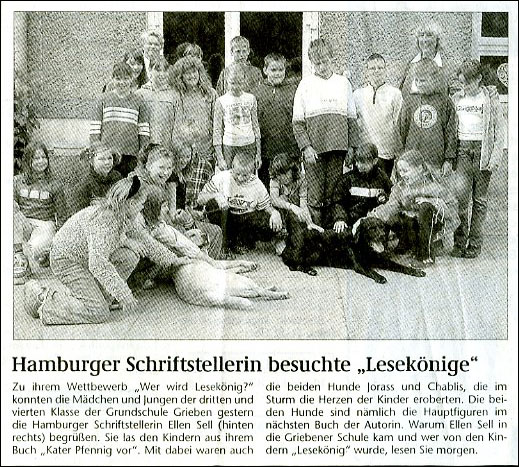 Hamburger Schriftstellerin besuchte „Lesekönige“

Zu ihrem Wettbewerb „Wer wird Lesekönig?“ konnten die Mädchen und Jungen der dritten und vierten Klasse der Grundschule Grieben gestern die Hamburger Schriftstellerin Ellen Sell (hinten rechts) begrüßen. Sie las den Kindern aus ihrem Buch „Kater Pfennig vor“. Mit dabei waren auch die beiden Hunde Jorass und Chablis, die im Sturm die Herzen der Kinder eroberten. Die beiden Hunde sind nämlich die Hauptfiguren im nächsten Buch der Autorin. Warum Ellen Sell in die Griebener Schule kam und wer von den Kindern „Lesekönig“ wurde, lesen Sie morgen.